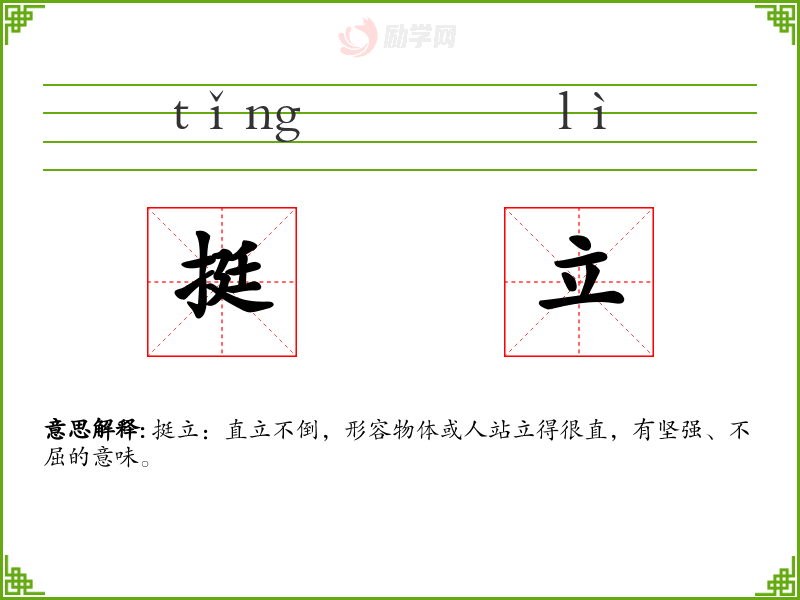 tǐng lì

挺 立

意思解释:挺立:直立不倒，形容物体或人站立得很直，有坚强、不屈的意味。

励学网